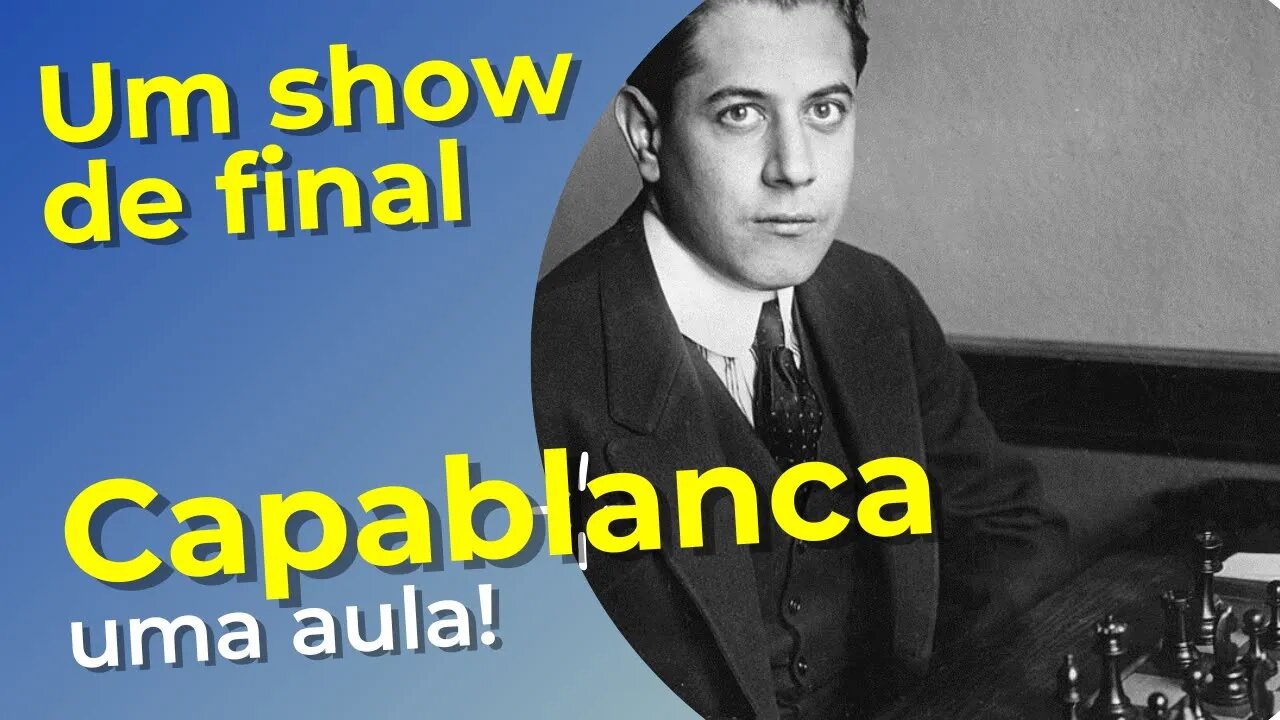 Um show de final

Capablanca

uma aula!